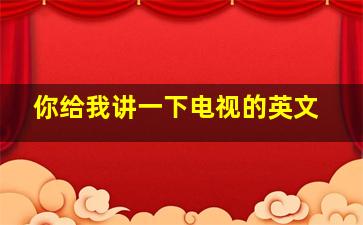 你给我讲一下电视的英文